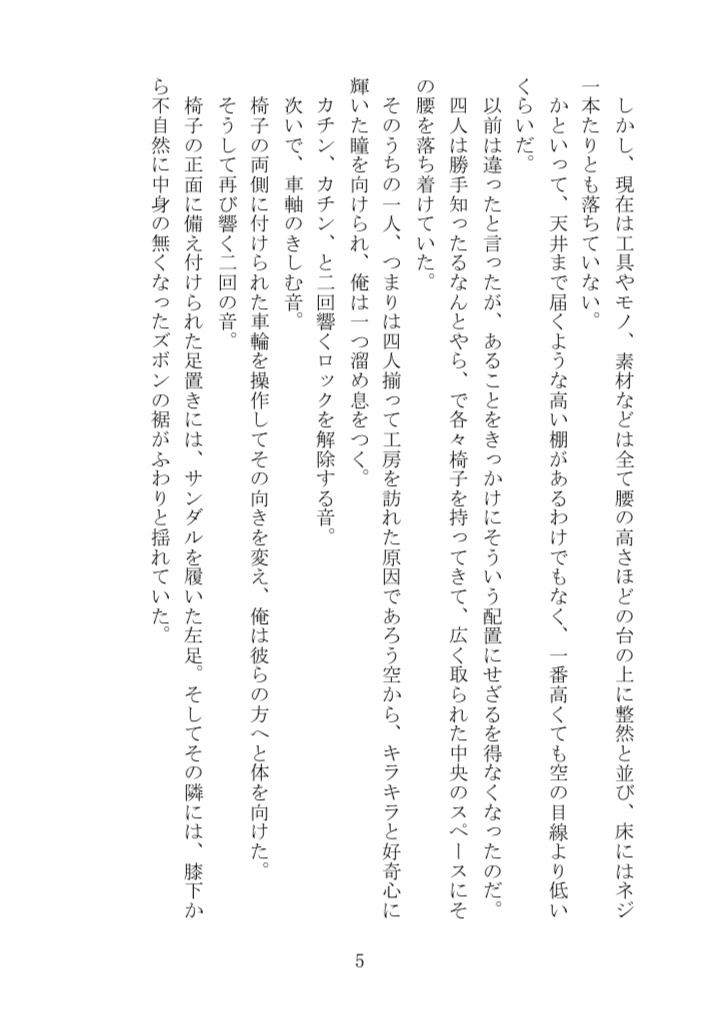 しかし、現在は工具やモノ、素材などは全て腰の高さほどの台の上に整然と並び、床にはネジ一本たりとも落ちていない。
かといって、天井まで届くような高い棚があるわけでもなく、一番高くても空の目線より低いくらいだ。
以前は違ったと言ったが、あることをきっかけにそういう配置にせざるを得なくなったのだ。
四人は勝手知ったるなんとやら、で各々椅子を持ってきて、広く取られた中央のスペースにその腰を落ち着けていた。
そのうちの一人、つまりは四人揃って工房を訪れた原因であろう空から、キラキラと好奇心に輝いた瞳を向けられ、俺は一つ溜め息をつく。
カチン、カチン、と二回響くロックを解除する音。
次いで、車軸のきしむ音。
椅子の両側に付けられた車輪を操作してその向きを変え、俺は彼らの方へと体を向けた。
そうして再び響く二回の音。
椅子の正面に備え付けられた足置きには、サンダルを履いた左足。そしてその隣には、膝下から不自然に中身の無くなったズボンの裾がふわりと揺れていた。

5